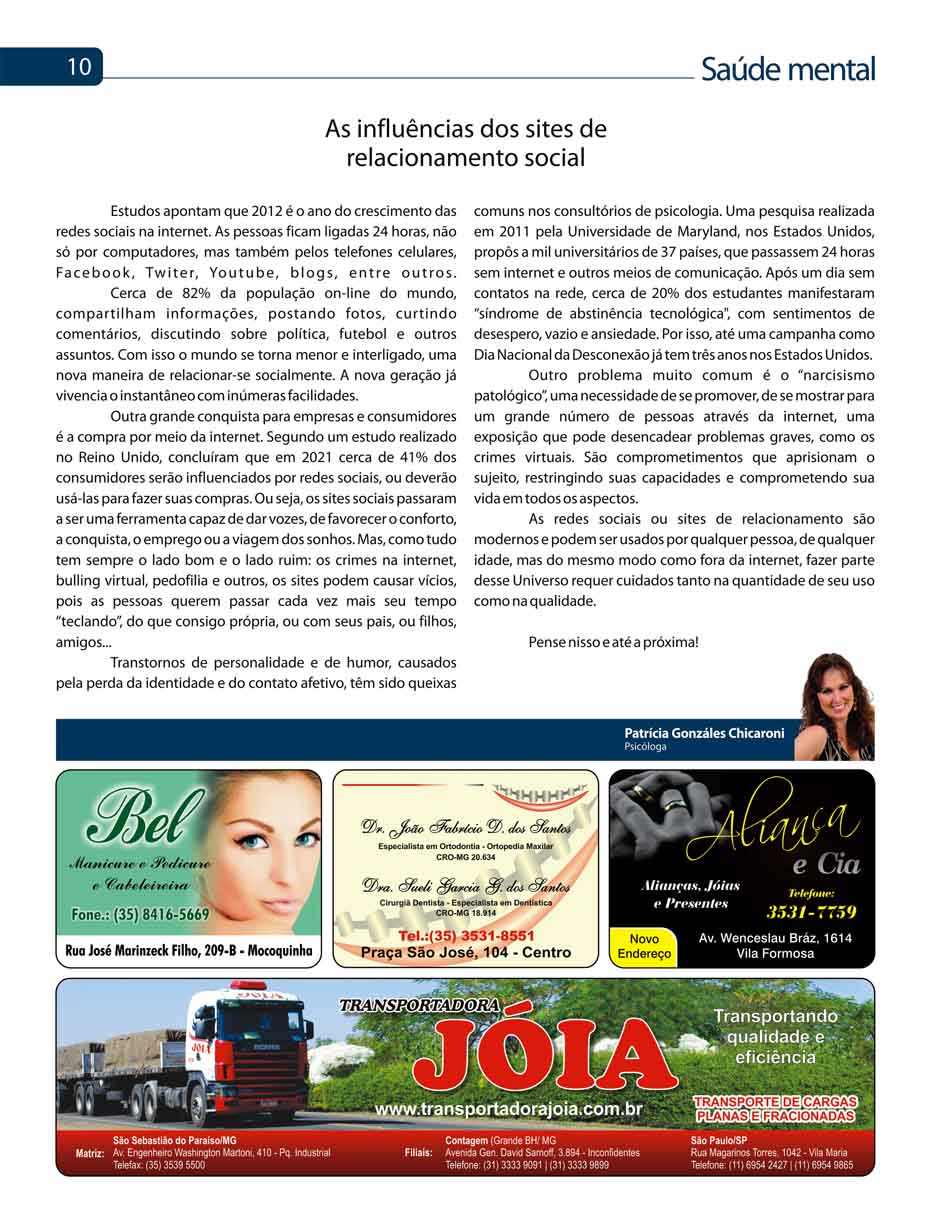 10

Saúde mental

As influências dos sites de relacionamento social

Estudos apontam que 2012 é o ano do crescimento das redes sociais na internet. As pessoas ficam ligadas 24 horas, não só por computadores, mas também pelos telefones celulares, Facebook, Twiter, Youtube, blogs, entre outros.

Cerca de 82% da população on-line do mundo, compartilham informações, postando fotos, curtindo comentários, discutindo sobre política, futebol e outros assuntos. Com isso o mundo se torna menor e interligado, uma nova maneira de relacionar-se socialmente. A nova geração já vivencia o instantâneo com inúmeras facilidades.

Outra grande conquista para empresas e consumidores é a compra por meio da internet. Segundo um estudo realizado no Reino Unido, concluíram que em 2021 cerca de 41% dos consumidores serão influenciados por redes sociais, ou deverão usá-las para fazer suas compras. Ou seja, os sites sociais passaram a ser uma ferramenta capaz de dar vozes, de favorecer o conforto, a conquista, o emprego ou a viagem dos sonhos. Mas, como tudo tem sempre o lado bom e o lado ruim: os crimes na internet, bulling virtual, pedofilia e outros, os sites podem causar vícios, pois as pessoas querem passar cada vez mais seu tempo "teclando", do que consigo própria, ou com seus pais, ou filhos, amigos...

Transtornos de personalidade e de humor, causados pela perda da identidade e do contato afetivo, têm sido queixas comuns nos consultórios de psicologia. Uma pesquisa realizada em 2011 pela Universidade de Maryland, nos Estados Unidos, propôs a mil universitários de 37 países, que passassem 24 horas sem internet e outros meios de comunicação. Após um dia sem contatos na rede, cerca de 20% dos estudantes manifestaram "síndrome de abstinência tecnológica", com sentimentos de desespero, vazio e ansiedade. Por isso, até uma campanha como Dia Nacional da Desconexão já tem três anos nos Estados Unidos.

Outro problema muito comum é o "narcisismo patológico", uma necessidade de se promover, de se mostrar para um grande número de pessoas através da internet, uma exposição que pode desencadear problemas graves, como os crimes virtuais. São comprometimentos que aprisionam o sujeito, restringindo suas capacidades e comprometendo sua vida em todos os aspectos.

As redes sociais ou sites de relacionamento são modernos e podem ser usados por qualquer pessoa, de qualquer idade, mas do mesmo modo como fora da internet, fazer parte desse Universo requer cuidados tanto na quantidade de seu uso como na qualidade.

Pense nisso e até a próxima!

Patrícia Gonzáles Chicaroni
Psicóloga

Bel
Manicure e Pedicure e Cabeleireira
Fone.: (35) 8416-5669
Rua José Marinzeck Filho, 209-B - Mocoquinha

Dr. João Fabrício D. dos Santos
Especialista em Ortodontia - Ortopedia Maxilar
CRO-MG 20.634
Dra. Sueli Garcia G. dos Santos
Cirurgiã Dentista - Especialista em Dentística
CRO-MG 18.914
Tel.:(35) 3531-8551
Praça São José, 104 - Centro

Aliança e Cia
Alianças, Jóias e Presentes
Telefone:
3531-7759
Novo Endereço
Av. Wenceslau Bráz, 1614
Vila Formosa

TRANSPORTADORA
JÓIA
Transportando qualidade e eficiência
www.transportadorajoia.com.br
TRANSPORTE DE CARGAS PLANAS E FRACIONADAS
Matriz: São Sebastião do Paraíso/MG
Av. Engenheiro Washington Martoni, 410 - Pq. Industrial
Telefax: (35) 3539 5500
Filiais: Contagem (Grande BH/ MG
Avenida Gen. David Sarnoff, 3.894 - Inconfidentes
Telefone: (31) 3333 9091 | (31) 3333 9899
São Paulo/SP
Rua Magarinos Torres, 1042 - Vila Maria
Telefone: (11) 6954 2427 | (11) 6954 9865